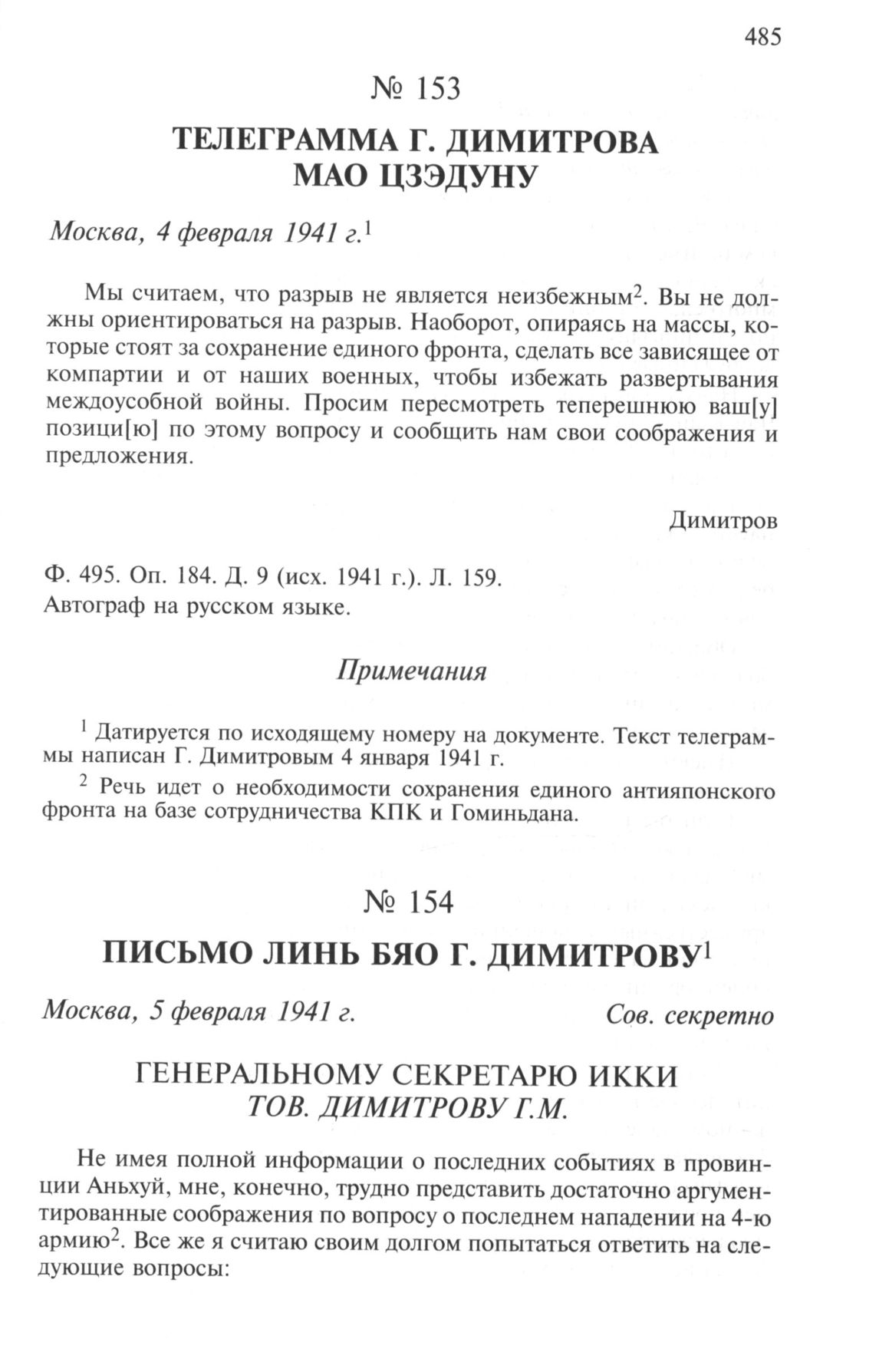 485

№ 153

ТЕЛЕГРАММА Г. ДИМИТРОВА МАО ЦЗЭДУНУ

Москва, 4 февраля 1941 г.$^1$

Мы считаем, что разрыв не является неизбежным$^2$. Вы не должны ориентироваться на разрыв. Наоборот, опираясь на массы, которые стоят за сохранение единого фронта, сделать все зависящее от компартии и от наших военных, чтобы избежать развертывания междоусобной войны. Просим пересмотреть теперешнюю ваш[у] позици[ю] по этому вопросу и сообщить нам свои соображения и предложения.

Димитров

Ф. 495. Оп. 184. Д. 9 (исх. 1941 г.). Л. 159.
Автограф на русском языке.

Примечания

$^1$ Датируется по исходящему номеру на документе. Текст телеграммы написан Г. Димитровым 4 января 1941 г.

$^2$ Речь идет о необходимости сохранения единого антияпонского фронта на базе сотрудничества КПК и Гоминьдана.

№ 154

ПИСЬМО ЛИНЬ БЯО Г. ДИМИТРОВУ$^1$

Москва, 5 февраля 1941 г.

Сов. секретно

ГЕНЕРАЛЬНОМУ СЕКРЕТАРЮ ИККИ
ТОВ. ДИМИТРОВУ Г.М.

Не имея полной информации о последних событиях в провинции Аньхуй, мне, конечно, трудно представить достаточно аргументированные соображения по вопросу о последнем нападении на 4-ю армию$^2$. Все же я считаю своим долгом попытаться ответить на следующие вопросы: